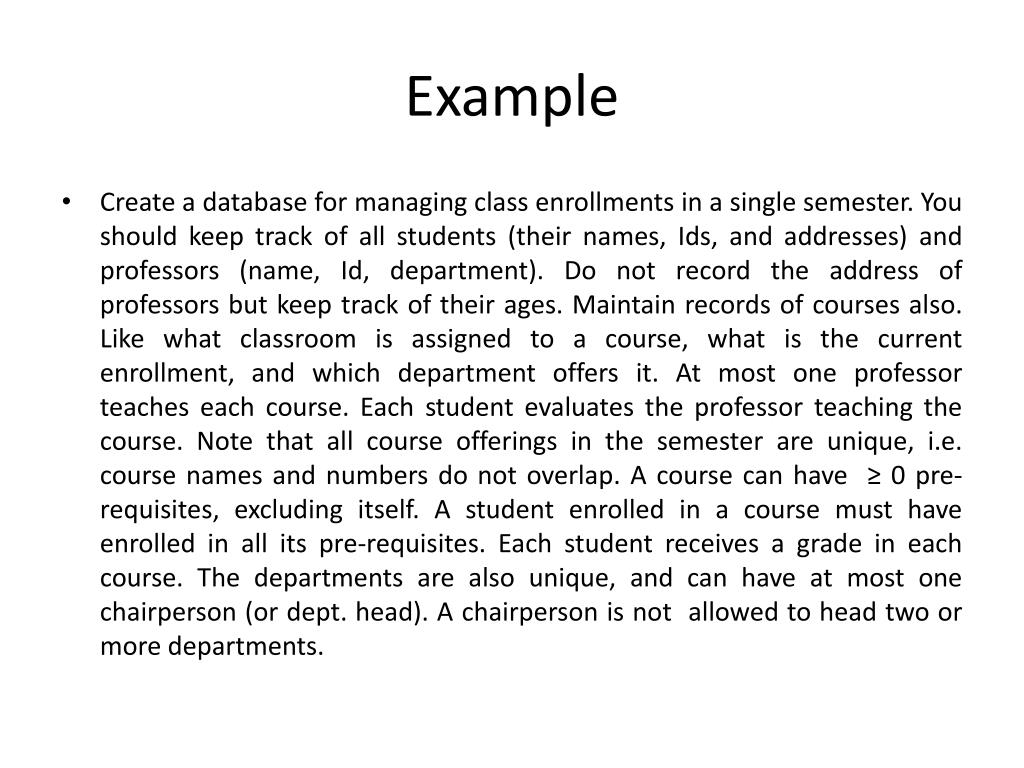 Example

• Create a database for managing class enrollments in a single semester. You should keep track of all students (their names, Ids, and addresses) and professors (name, Id, department). Do not record the address of professors but keep track of their ages. Maintain records of courses also. Like what classroom is assigned to a course, what is the current enrollment, and which department offers it. At most one professor teaches each course. Each student evaluates the professor teaching the course. Note that all course offerings in the semester are unique, i.e. course names and numbers do not overlap. A course can have $\geq 0$ pre-requisites, excluding itself. A student enrolled in a course must have enrolled in all its pre-requisites. Each student receives a grade in each course. The departments are also unique, and can have at most one chairperson (or dept. head). A chairperson is not allowed to head two or more departments.